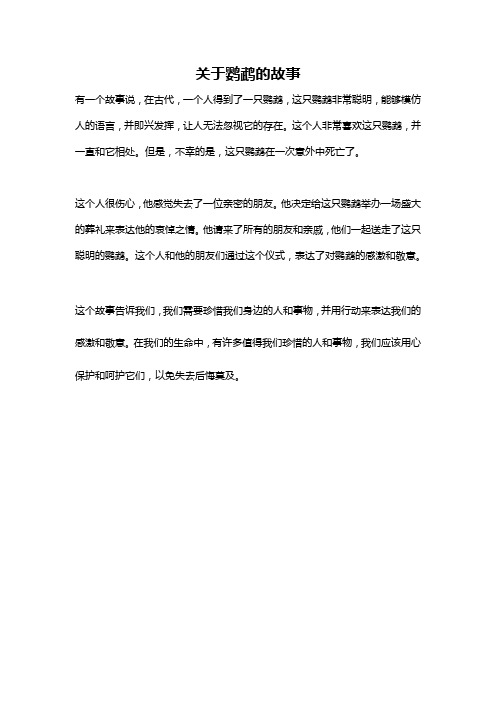 关于鹦鹉的故事

有一个故事说，在古代，一个人得到了一只鹦鹉，这只鹦鹉非常聪明，能够模仿人的语言，并即兴发挥，让人无法忽视它的存在。这个人非常喜欢这只鹦鹉，并一直和它相处。但是，不幸的是，这只鹦鹉在一次意外中死亡了。

这个人很伤心，他感觉失去了一位亲密的朋友。他决定给这只鹦鹉举办一场盛大的葬礼来表达他的哀悼之情。他请来了所有的朋友和亲戚，他们一起送走了这只聪明的鹦鹉。这个人和他的朋友们通过这个仪式，表达了对鹦鹉的感激和敬意。

这个故事告诉我们，我们需要珍惜我们身边的人和事物，并用行动来表达我们的感激和敬意。在我们的生命中，有许多值得我们珍惜的人和事物，我们应该用心保护和呵护它们，以免失去后悔莫及。